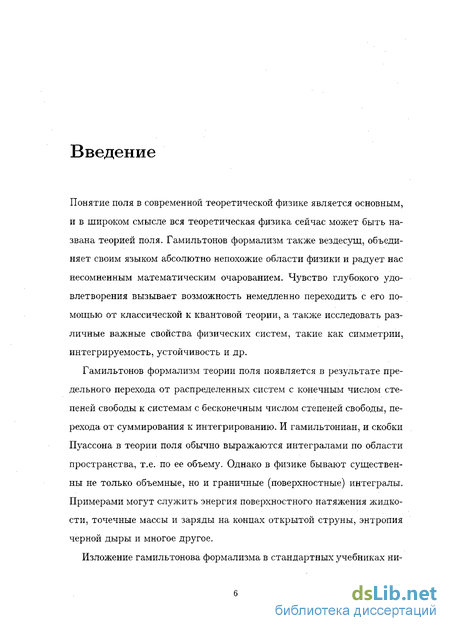 Введение

Понятие поля в современной теоретической физике является основным, и в широком смысле вся теоретическая физика сейчас может быть названа теорией поля. Гамильтонов формализм также вездесущ, объединяет своим языком абсолютно непохожие области физики и радует нас несомненным математическим очарованием. Чувство глубокого удовлетворения вызывает возможность немедленно переходить с его помощью от классической к квантовой теории, а также исследовать различные важные свойства физических систем, такие как симметрии, интегрируемость, устойчивость и др.

Гамильтонов формализм теории поля появляется в результате предельного перехода от распределенных систем с конечным числом степеней свободы к системам с бесконечным числом степеней свободы, перехода от суммирования к интегрированию. И гамильтониан, и скобки Пуассона в теории поля обычно выражаются интегралами по области пространства, т.е. по ее объему. Однако в физике бывают существенны не только объемные, но и граничные (поверхностные) интегралы. Примерами могут служить энергия поверхностного натяжения жидкости, точечные массы и заряды на концах открытой струны, энтропия черной дыры и многое другое.

Изложение гамильтонова формализма в стандартных учебниках ни-

6

dsLib.net
библиотека диссертаций